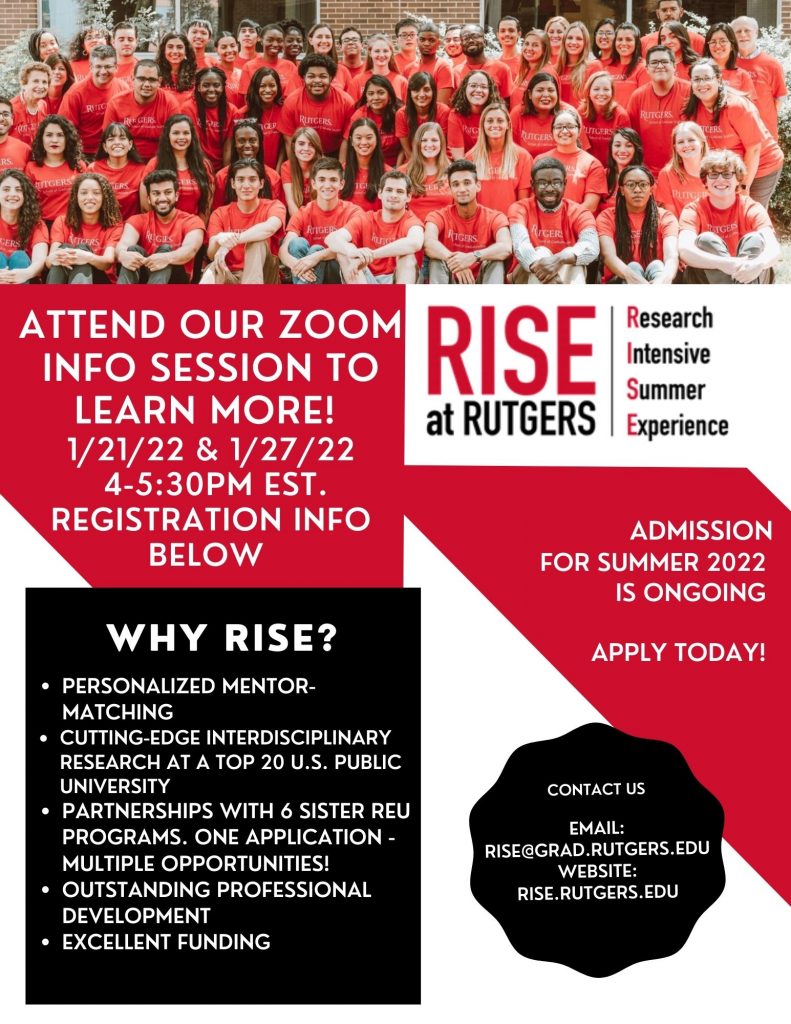 ATTEND OUR ZOOM INFO SESSION TO LEARN MORE!
1/21/22 & 1/27/22
4-5:30PM EST.
REGISTRATION INFO BELOW

RISE at RUTGERS

Research
Intensive
Summer
Experience

ADMISSION FOR SUMMER 2022 IS ONGOING

APPLY TODAY!

WHY RISE?

• PERSONALIZED MENTOR-MATCHING
• CUTTING-EDGE INTERDISCIPLINARY RESEARCH AT A TOP 20 U.S. PUBLIC UNIVERSITY
• PARTNERSHIPS WITH 6 SISTER REU PROGRAMS. ONE APPLICATION - MULTIPLE OPPORTUNITIES!
• OUTSTANDING PROFESSIONAL DEVELOPMENT
• EXCELLENT FUNDING

CONTACT US

EMAIL:
RISE@GRAD.RUTGERS.EDU
WEBSITE:
RISE.RUTGERS.EDU